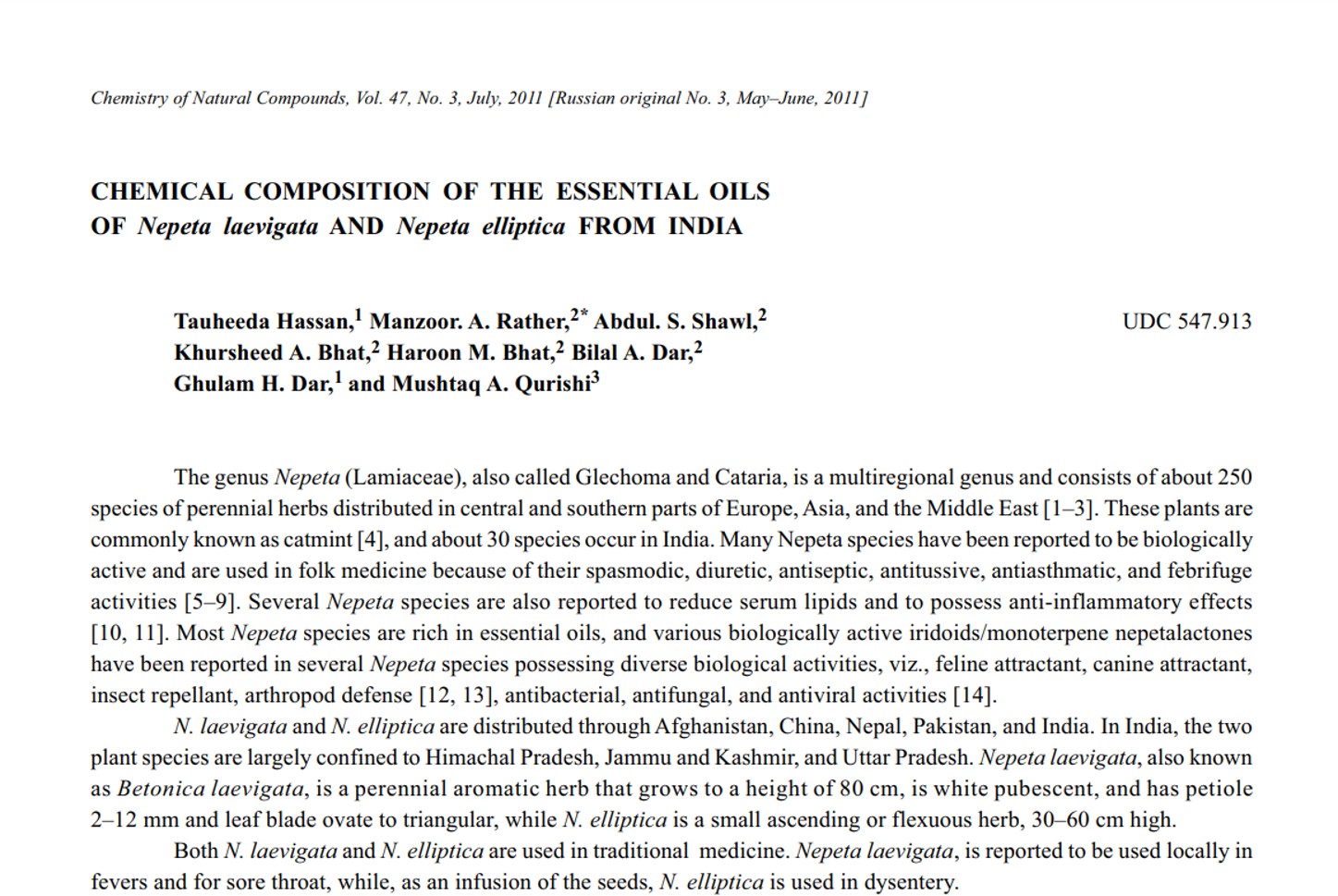 Chemistry of Natural Compounds, Vol. 47, No. 3, July, 2011 [Russian original No. 3, May–June, 2011]

CHEMICAL COMPOSITION OF THE ESSENTIAL OILS OF Nepeta laevigata AND Nepeta elliptica FROM INDIA

Tauheeda Hassan,$^1$ Manzoor. A. Rather,$^{2*}$ Abdul. S. Shawl,$^2$ Khursheed A. Bhat,$^2$ Haroon M. Bhat,$^2$ Bilal A. Dar,$^2$ Ghulam H. Dar,$^1$ and Mushtaq A. Qurishi$^3$

UDC 547.913

The genus Nepeta (Lamiaceae), also called Glechoma and Cataria, is a multiregional genus and consists of about 250 species of perennial herbs distributed in central and southern parts of Europe, Asia, and the Middle East [1–3]. These plants are commonly known as catmint [4], and about 30 species occur in India. Many Nepeta species have been reported to be biologically active and are used in folk medicine because of their spasmodic, diuretic, antiseptic, antitussive, antiasthmatic, and febrifuge activities [5–9]. Several Nepeta species are also reported to reduce serum lipids and to possess anti-inflammatory effects [10, 11]. Most Nepeta species are rich in essential oils, and various biologically active iridoids/monoterpene nepetalactones have been reported in several Nepeta species possessing diverse biological activities, viz., feline attractant, canine attractant, insect repellant, arthropod defense [12, 13], antibacterial, antifungal, and antiviral activities [14].

N. laevigata and N. elliptica are distributed through Afghanistan, China, Nepal, Pakistan, and India. In India, the two plant species are largely confined to Himachal Pradesh, Jammu and Kashmir, and Uttar Pradesh. Nepeta laevigata, also known as Betonica laevigata, is a perennial aromatic herb that grows to a height of 80 cm, is white pubescent, and has petiole 2–12 mm and leaf blade ovate to triangular, while N. elliptica is a small ascending or flexuous herb, 30–60 cm high.

Both N. laevigata and N. elliptica are used in traditional medicine. Nepeta laevigata, is reported to be used locally in fevers and for sore throat, while, as an infusion of the seeds, N. elliptica is used in dysentery.